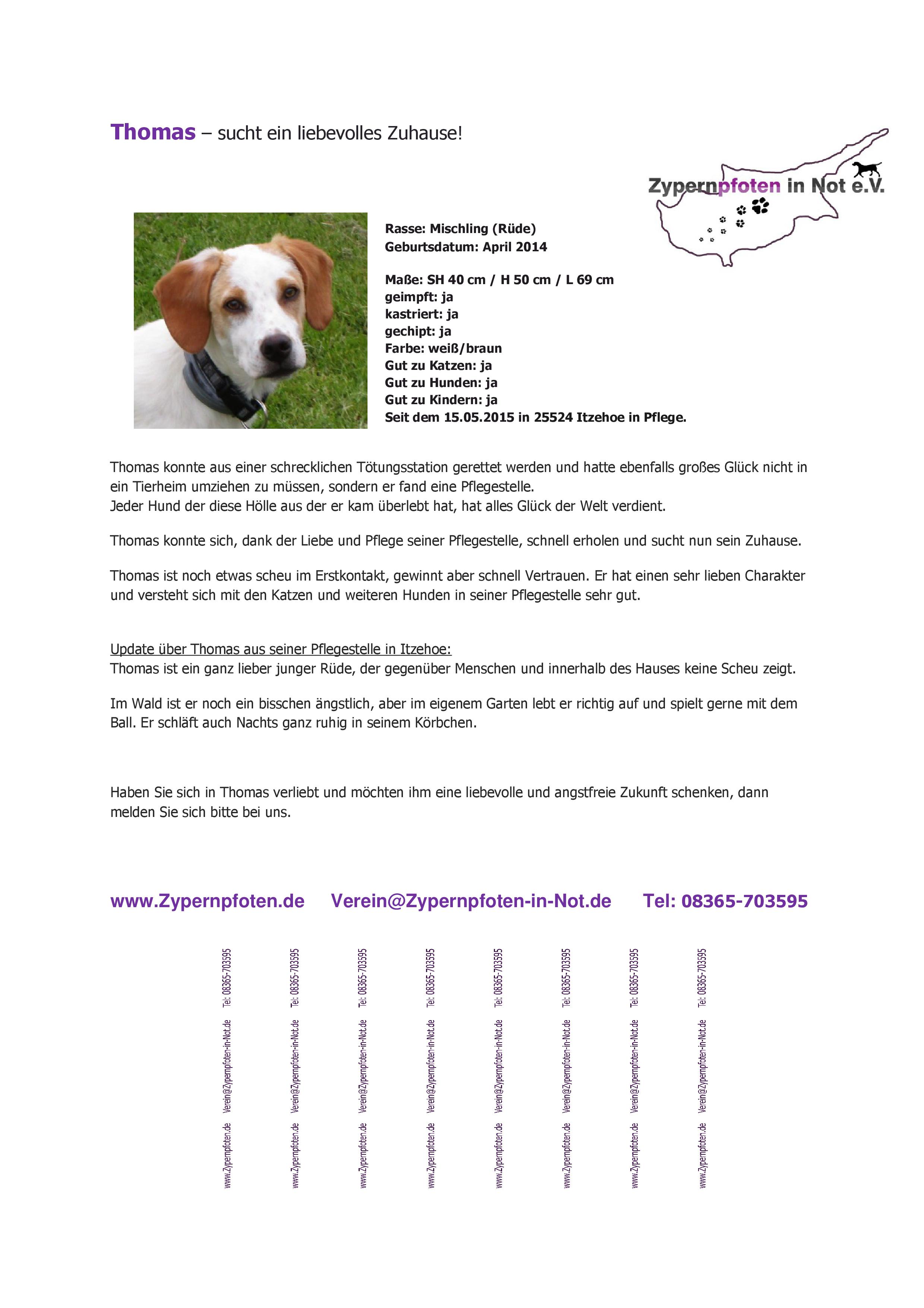 Thomas – sucht ein liebevolles Zuhause!

Zypernpfoten in Not e.V.

Rasse: Mischling (Rüde)
Geburtsdatum: April 2014

Maße: SH 40 cm / H 50 cm / L 69 cm
geimpft: ja
kastriert: ja
gechipt: ja
Farbe: weiß/braun
Gut zu Katzen: ja
Gut zu Hunden: ja
Gut zu Kindern: ja
Seit dem 15.05.2015 in 25524 Itzehoe in Pflege.

Thomas konnte aus einer schrecklichen Tötungsstation gerettet werden und hatte ebenfalls großes Glück nicht in ein Tierheim umziehen zu müssen, sondern er fand eine Pflegestelle.
Jeder Hund der diese Hölle aus der er kam überlebt hat, hat alles Glück der Welt verdient.

Thomas konnte sich, dank der Liebe und Pflege seiner Pflegestelle, schnell erholen und sucht nun sein Zuhause.

Thomas ist noch etwas scheu im Erstkontakt, gewinnt aber schnell Vertrauen. Er hat einen sehr lieben Charakter und versteht sich mit den Katzen und weiteren Hunden in seiner Pflegestelle sehr gut.

Update über Thomas aus seiner Pflegestelle in Itzehoe:
Thomas ist ein ganz lieber junger Rüde, der gegenüber Menschen und innerhalb des Hauses keine Scheu zeigt.

Im Wald ist er noch ein bisschen ängstlich, aber im eigenem Garten lebt er richtig auf und spielt gerne mit dem Ball. Er schläft auch Nachts ganz ruhig in seinem Körbchen.

Haben Sie sich in Thomas verliebt und möchten ihm eine liebevolle und angstfreie Zukunft schenken, dann melden Sie sich bitte bei uns.

www.Zypernpfoten.de Verein@Zypernpfoten-in-Not.de Tel: 08365-703595

www.Zypernpfoten.de Verein@Zypernpfoten-in-Not.de Tel: 08365-703595
www.Zypernpfoten.de Verein@Zypernpfoten-in-Not.de Tel: 08365-703595
www.Zypernpfoten.de Verein@Zypernpfoten-in-Not.de Tel: 08365-703595
www.Zypernpfoten.de Verein@Zypernpfoten-in-Not.de Tel: 08365-703595
www.Zypernpfoten.de Verein@Zypernpfoten-in-Not.de Tel: 08365-703595
www.Zypernpfoten.de Verein@Zypernpfoten-in-Not.de Tel: 08365-703595
www.Zypernpfoten.de Verein@Zypernpfoten-in-Not.de Tel: 08365-703595
www.Zypernpfoten.de Verein@Zypernpfoten-in-Not.de Tel: 08365-703595